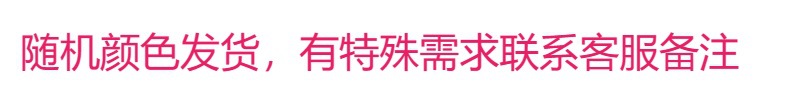 随机颜色发货，有特殊需求联系客服备注